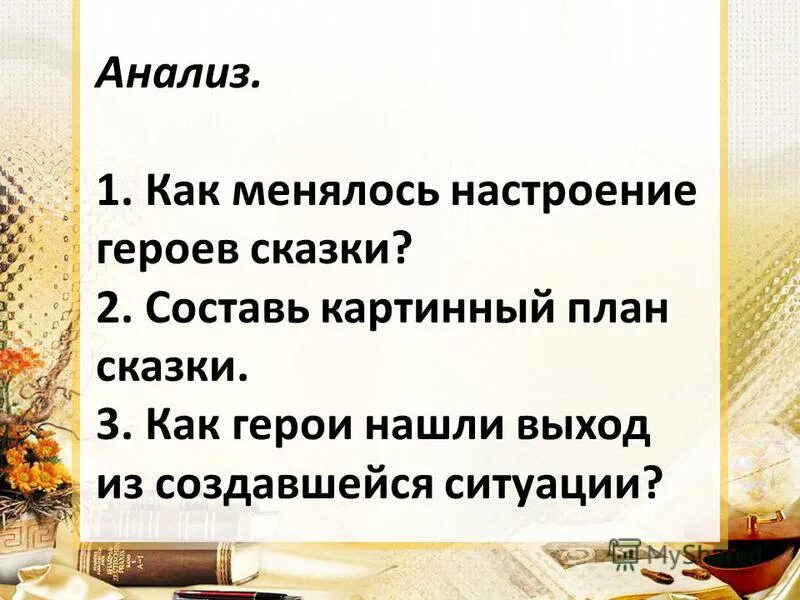 Анализ.

1. Как менялось настроение героев сказки?
2. Составь картинный план сказки.
3. Как герои нашли выход из создавшейся ситуации?

MyShared